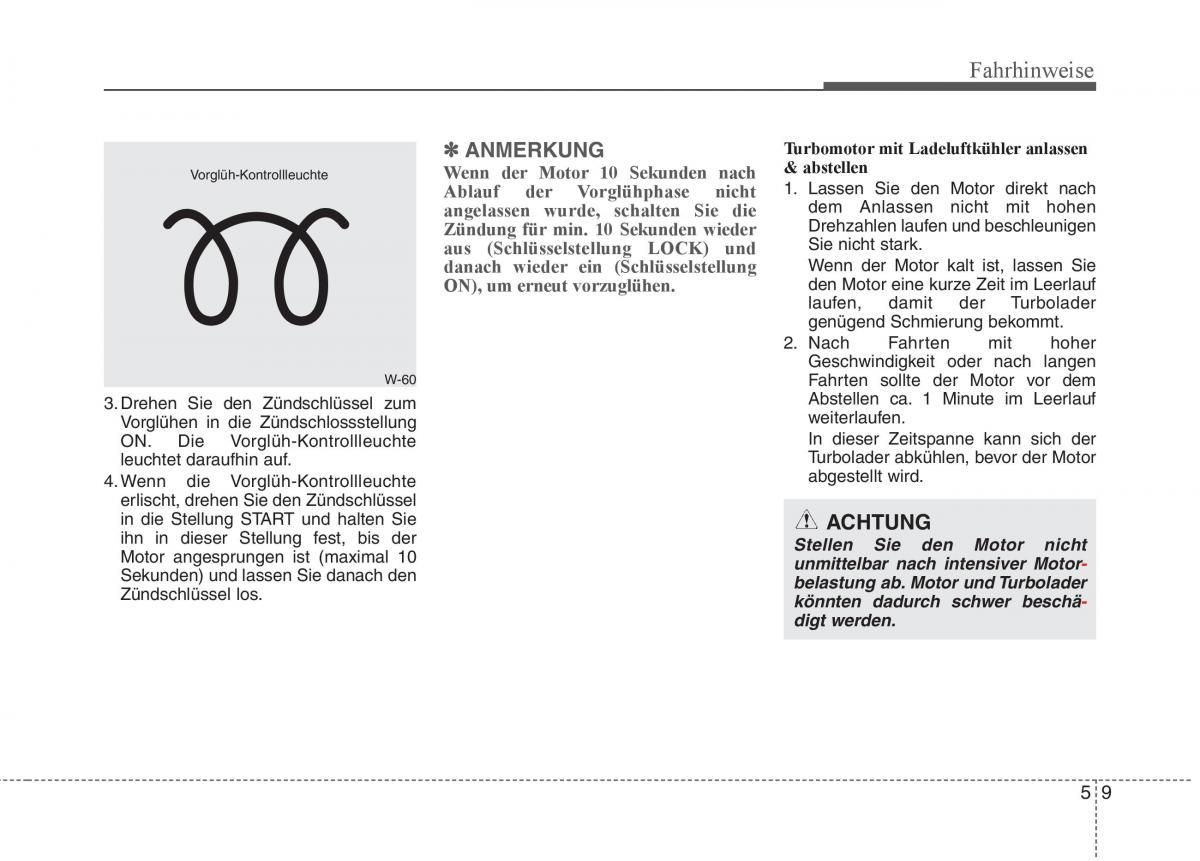 Fahrhinweise

Vorglüh-Kontrollleuchte

W-60

3. Drehen Sie den Zündschlüssel zum Vorglühen in die Zündschlossstellung ON. Die Vorglüh-Kontrollleuchte leuchtet daraufhin auf.

4. Wenn die Vorglüh-Kontrollleuchte erlischt, drehen Sie den Zündschlüssel in die Stellung START und halten Sie ihn in dieser Stellung fest, bis der Motor angesprungen ist (maximal 10 Sekunden) und lassen Sie danach den Zündschlüssel los.

✽ ANMERKUNG

Wenn der Motor 10 Sekunden nach Ablauf der Vorglühphase nicht angelassen wurde, schalten Sie die Zündung für min. 10 Sekunden wieder aus (Schlüsselstellung LOCK) und danach wieder ein (Schlüsselstellung ON), um erneut vorzuglühen.

Turbomotor mit Ladeluftkühler anlassen & abstellen

1. Lassen Sie den Motor direkt nach dem Anlassen nicht mit hohen Drehzahlen laufen und beschleunigen Sie nicht stark.

Wenn der Motor kalt ist, lassen Sie den Motor eine kurze Zeit im Leerlauf laufen, damit der Turbolader genügend Schmierung bekommt.

2. Nach Fahrten mit hoher Geschwindigkeit oder nach langen Fahrten sollte der Motor vor dem Abstellen ca. 1 Minute im Leerlauf weiterlaufen.

In dieser Zeitspanne kann sich der Turbolader abkühlen, bevor der Motor abgestellt wird.

ACHTUNG

Stellen Sie den Motor nicht unmittelbar nach intensiver Motorbelastung ab. Motor und Turbolader könnten dadurch schwer beschädigt werden.

5 9